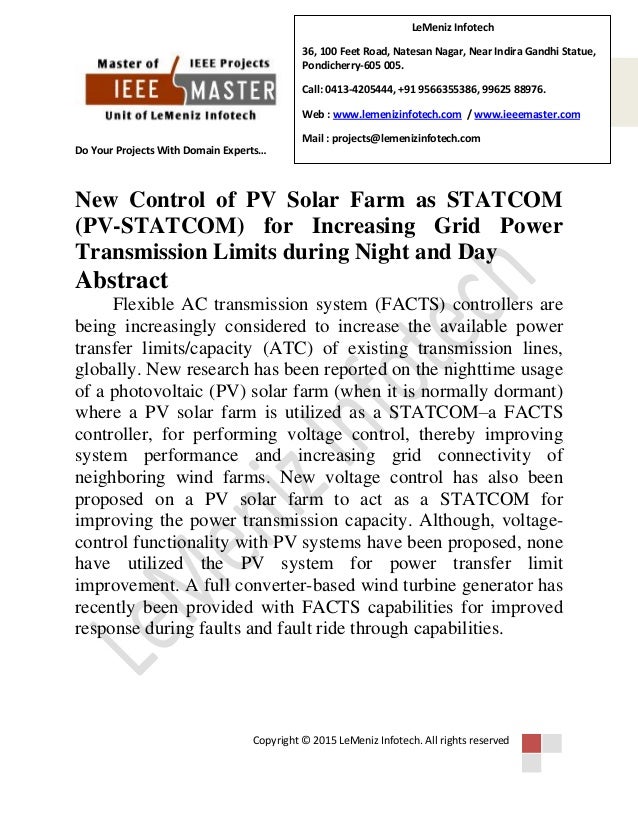 Master of IEEE Projects
IEEE MASTER
Unit of LeMeniz Infotech

Do Your Projects With Domain Experts…

LeMeniz Infotech

36, 100 Feet Road, Natesan Nagar, Near Indira Gandhi Statue, Pondicherry-605 005.

Call: 0413-4205444, +91 9566355386, 99625 88976.

Web : www.lemenizinfotech.com / www.ieeemaster.com

Mail : projects@lemenizinfotech.com

New Control of PV Solar Farm as STATCOM (PV-STATCOM) for Increasing Grid Power Transmission Limits during Night and Day

Abstract

Flexible AC transmission system (FACTS) controllers are being increasingly considered to increase the available power transfer limits/capacity (ATC) of existing transmission lines, globally. New research has been reported on the nighttime usage of a photovoltaic (PV) solar farm (when it is normally dormant) where a PV solar farm is utilized as a STATCOM–a FACTS controller, for performing voltage control, thereby improving system performance and increasing grid connectivity of neighboring wind farms. New voltage control has also been proposed on a PV solar farm to act as a STATCOM for improving the power transmission capacity. Although, voltage-control functionality with PV systems have been proposed, none have utilized the PV system for power transfer limit improvement. A full converter-based wind turbine generator has recently been provided with FACTS capabilities for improved response during faults and fault ride through capabilities.

LeMeniz Infotech

Copyright © 2015 LeMeniz Infotech. All rights reserved